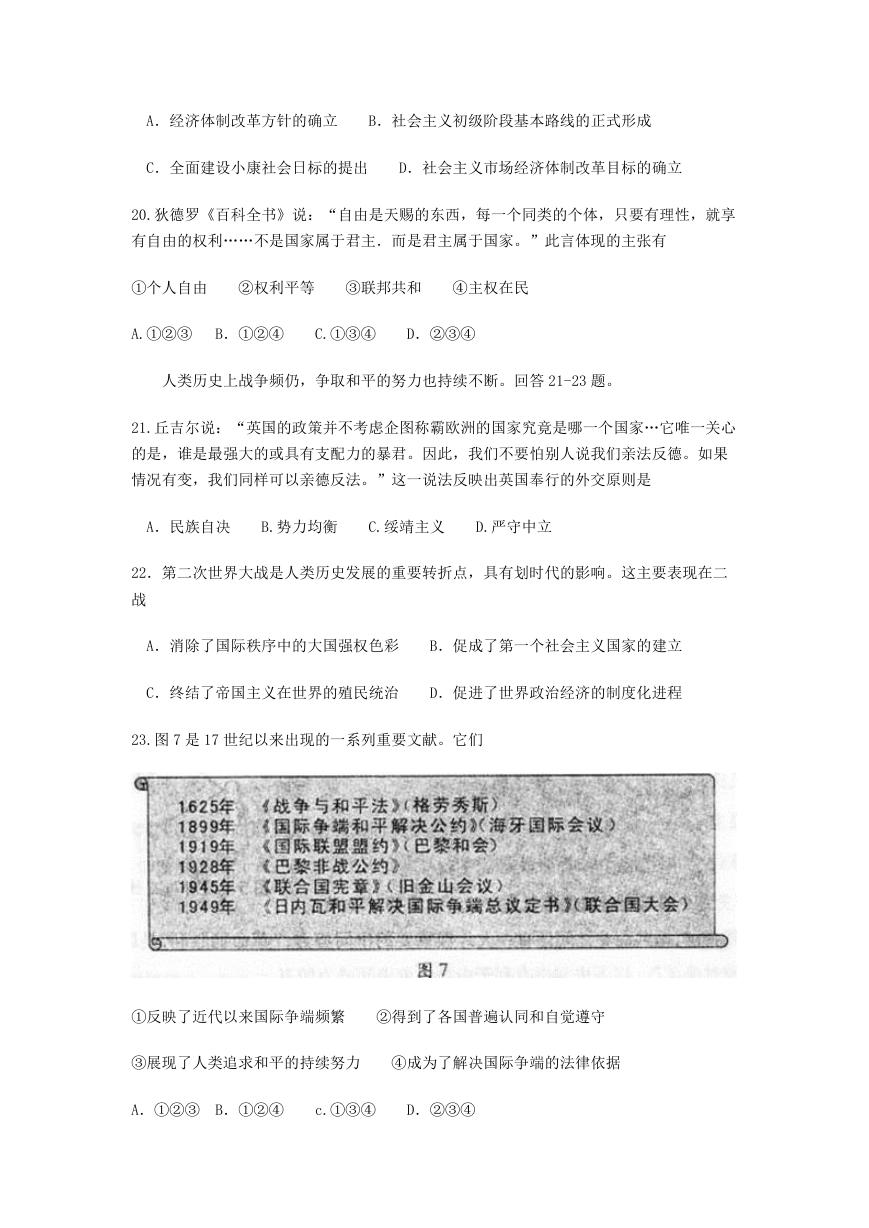 A．经济体制改革方针的确立　　B．社会主义初级阶段基本路线的正式形成

C．全面建设小康社会日标的提出　　D．社会主义市场经济体制改革目标的确立

20.狄德罗《百科全书》说：“自由是天赐的东西，每一个同类的个体，只要有理性，就享有自由的权利……不是国家属于君主．而是君主属于国家。”此言体现的主张有

①个人自由　　②权利平等　　③联邦共和　　④主权在民

A.①②③　B．①②④　C.①③④　D．②③④

人类历史上战争频仍，争取和平的努力也持续不断。回答21-23题。

21.丘吉尔说：“英国的政策并不考虑企图称霸欧洲的国家究竟是哪一个国家…它唯一关心的是，谁是最强大的或具有支配力的暴君。因此，我们不要怕别人说我们亲法反德。如果情况有变，我们同样可以亲德反法。”这一说法反映出英国奉行的外交原则是

A．民族自决　B.势力均衡　C.绥靖主义　D.严守中立

22．第二次世界大战是人类历史发展的重要转折点，具有划时代的影响。这主要表现在二战

A．消除了国际秩序中的大国强权色彩　　B．促成了第一个社会主义国家的建立

C．终结了帝国主义在世界的殖民统治　　D．促进了世界政治经济的制度化进程

23.图7是17世纪以来出现的一系列重要文献。它们

1625年　《战争与和平法》（格劳秀斯）
1899年　《国际争端和平解决公约》（海牙国际会议）
1919年　《国际联盟盟约》（巴黎和会）
1928年　《巴黎非战公约》
1945年　《联合国宪章》（旧金山会议）
1949年　《日内瓦和平解决国际争端总议定书》（联合国大会）

图7

①反映了近代以来国际争端频繁　　②得到了各国普遍认同和自觉遵守

③展现了人类追求和平的持续努力　　④成为了解决国际争端的法律依据

A．①②③　B．①②④　c.①③④　D．②③④